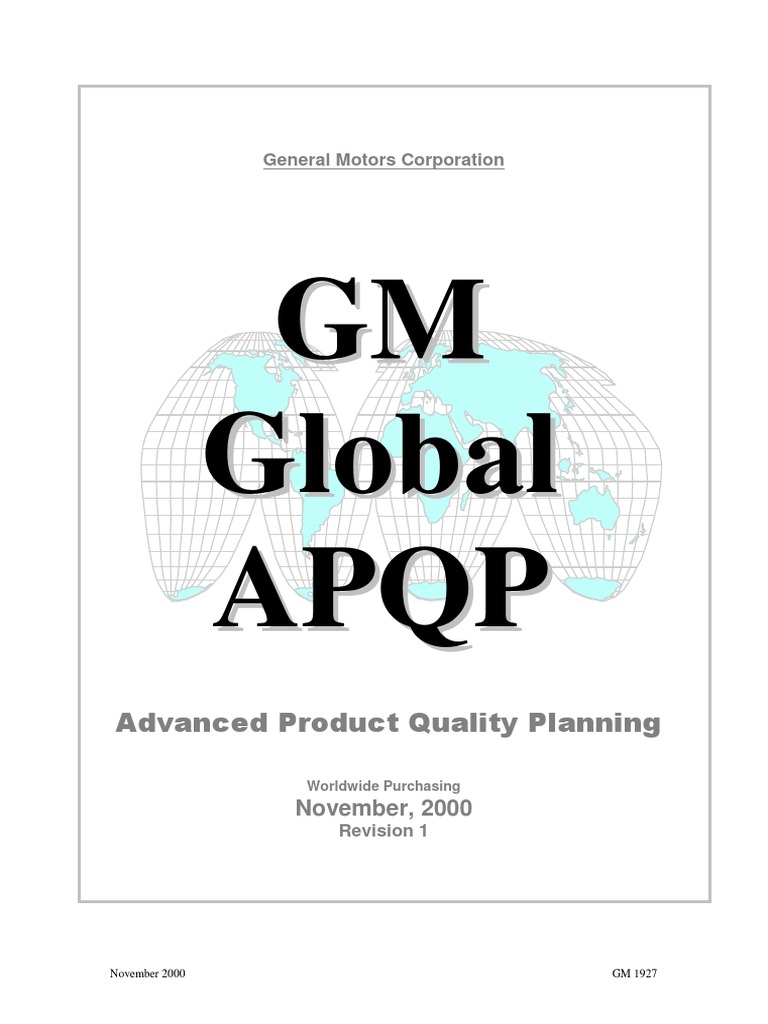 General Motors Corporation

GM
Global
APQP

Advanced Product Quality Planning

Worldwide Purchasing
November, 2000
Revision 1

November 2000

GM 1927